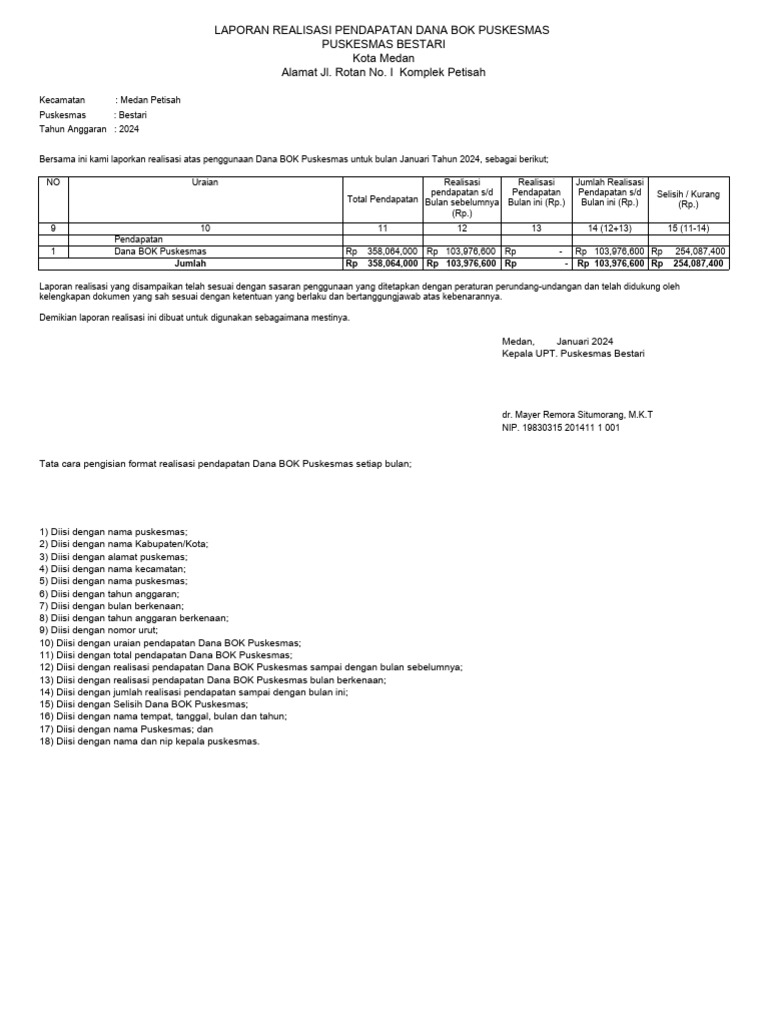 LAPORAN REALISASI PENDAPATAN DANA BOK PUSKESMAS
PUSKESMAS BESTARI
Kota Medan
Alamat Jl. Rotan No. I Komplek Petisah

Kecamatan : Medan Petisah
Puskesmas : Bestari
Tahun Anggaran : 2024

Bersama ini kami laporkan realisasi atas penggunaan Dana BOK Puskesmas untuk bulan Januari Tahun 2024, sebagai berikut;

| NO | Uraian | Total Pendapatan | Realisasi pendapatan s/d Bulan sebelumnya (Rp.) | Realisasi Pendapatan Bulan ini (Rp.) | Jumlah Realisasi Pendapatan s/d Bulan ini (Rp.) | Selisih / Kurang (Rp.) |
|---|---|---|---|---|---|---|
| 9 | 10 | 11 | 12 | 13 | 14 (12+13) | 15 (11-14) |
| | Pendapatan | | | | | |
| 1 | Dana BOK Puskesmas | Rp 358,064,000 | Rp 103,976,600 | Rp - | Rp 103,976,600 | Rp 254,087,400 |
| | Jumlah | Rp 358,064,000 | Rp 103,976,600 | Rp - | Rp 103,976,600 | Rp 254,087,400 |

Laporan realisasi yang disampaikan telah sesuai dengan sasaran penggunaan yang ditetapkan dengan peraturan perundang-undangan dan telah didukung oleh kelengkapan dokumen yang sah sesuai dengan ketentuan yang berlaku dan bertanggungjawab atas kebenarannya.

Demikian laporan realisasi ini dibuat untuk digunakan sebagaimana mestinya.

Medan, Januari 2024
Kepala UPT. Puskesmas Bestari

dr. Mayer Remora Situmorang, M.K.T
NIP. 19830315 201411 1 001

Tata cara pengisian format realisasi pendapatan Dana BOK Puskesmas setiap bulan;

1) Diisi dengan nama puskesmas;
2) Diisi dengan nama Kabupaten/Kota;
3) Diisi dengan alamat puskemas;
4) Diisi dengan nama kecamatan;
5) Diisi dengan nama puskesmas;
6) Diisi dengan tahun anggaran;
7) Diisi dengan bulan berkenaan;
8) Diisi dengan tahun anggaran berkenaan;
9) Diisi dengan nomor urut;
10) Diisi dengan uraian pendapatan Dana BOK Puskesmas;
11) Diisi dengan total pendapatan Dana BOK Puskesmas;
12) Diisi dengan realisasi pendapatan Dana BOK Puskesmas sampai dengan bulan sebelumnya;
13) Diisi dengan realisasi pendapatan Dana BOK Puskesmas bulan berkenaan;
14) Diisi dengan jumlah realisasi pendapatan sampai dengan bulan ini;
15) Diisi dengan Selisih Dana BOK Puskesmas;
16) Diisi dengan nama tempat, tanggal, bulan dan tahun;
17) Diisi dengan nama Puskesmas; dan
18) Diisi dengan nama dan nip kepala puskesmas.